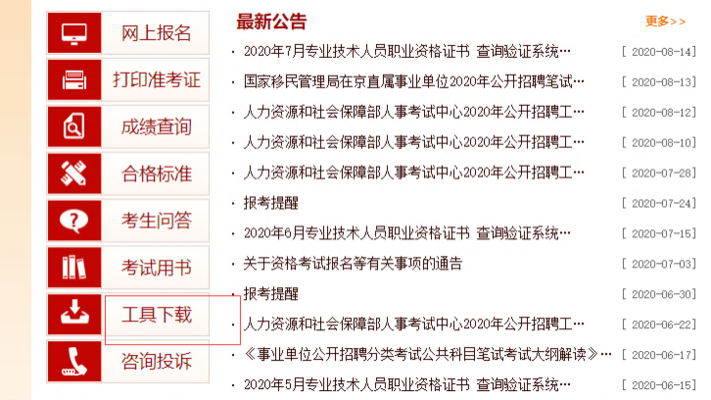 网上报名
打印准考证
成绩查询
合格标准
考生问答
考试用书
工具下载
咨询投诉

最新公告
更多>>

· 2020年7月专业技术人员职业资格证书 查询验证系统… [ 2020-08-14]
· 国家移民管理局在京直属事业单位2020年公开招聘笔试… [ 2020-08-13]
· 人力资源和社会保障部人事考试中心2020年公开招聘工… [ 2020-08-12]
· 人力资源和社会保障部人事考试中心2020年公开招聘工… [ 2020-08-10]
· 人力资源和社会保障部人事考试中心2020年公开招聘工… [ 2020-07-28]
· 报考提醒 [ 2020-07-24]
· 2020年6月专业技术人员职业资格证书 查询验证系统… [ 2020-07-15]
· 关于资格考试报名等有关事项的通告 [ 2020-07-03]
· 报考提醒 [ 2020-06-30]
· 人力资源和社会保障部人事考试中心2020年公开招聘工… [ 2020-06-22]
· 《事业单位公开招聘分类考试公共科目笔试考试大纲解读》… [ 2020-06-17]
· 2020年5月专业技术人员职业资格证书 查询验证系统… [ 2020-06-15]